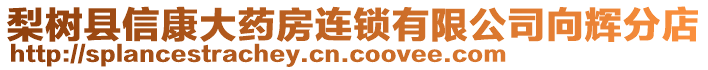 梨树县信康大药房连锁有限公司向辉分店
http://splancestrachey.cn.coovee.com